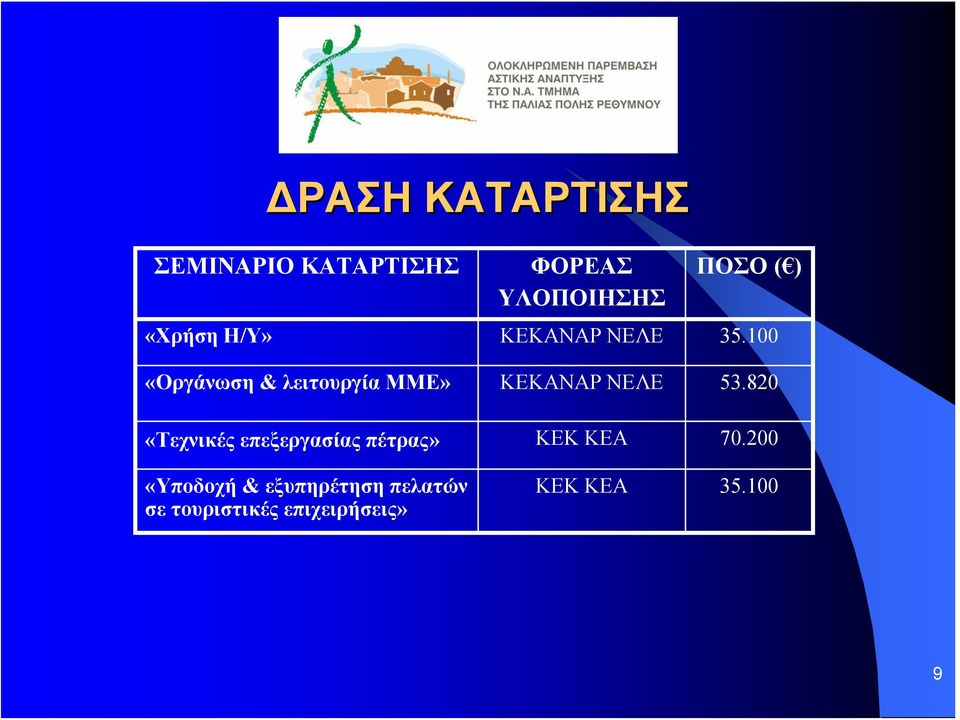 ΟΛΟΚΛΗΡΩΜΕΝΗ ΠΑΡΕΜΒΑΣΗ ΑΣΤΙΚΗΣ ΑΝΑΠΤΥΞΗΣ ΣΤΟ Ν.Α. ΤΜΗΜΑ ΤΗΣ ΠΑΛΙΑΣ ΠΟΛΗΣ ΡΕΘΥΜΝΟΥ

ΔΡΑΣΗ ΚΑΤΑΡΤΙΣΗΣ

| ΣΕΜΙΝΑΡΙΟ ΚΑΤΑΡΤΙΣΗΣ | ΦΟΡΕΑΣ ΥΛΟΠΟΙΗΣΗΣ | ΠΟΣΟ (€) |
|---|---|---|
| «Χρήση Η/Υ» | ΚΕΚΑΝΑΡ ΝΕΛΕ | 35.100 |
| «Οργάνωση & λειτουργία ΜΜΕ» | ΚΕΚΑΝΑΡ ΝΕΛΕ | 53.820 |
| «Τεχνικές επεξεργασίας πέτρας» | ΚΕΚ ΚΕΑ | 70.200 |
| «Υποδοχή & εξυπηρέτηση πελατών σε τουριστικές επιχειρήσεις» | ΚΕΚ ΚΕΑ | 35.100 |

9